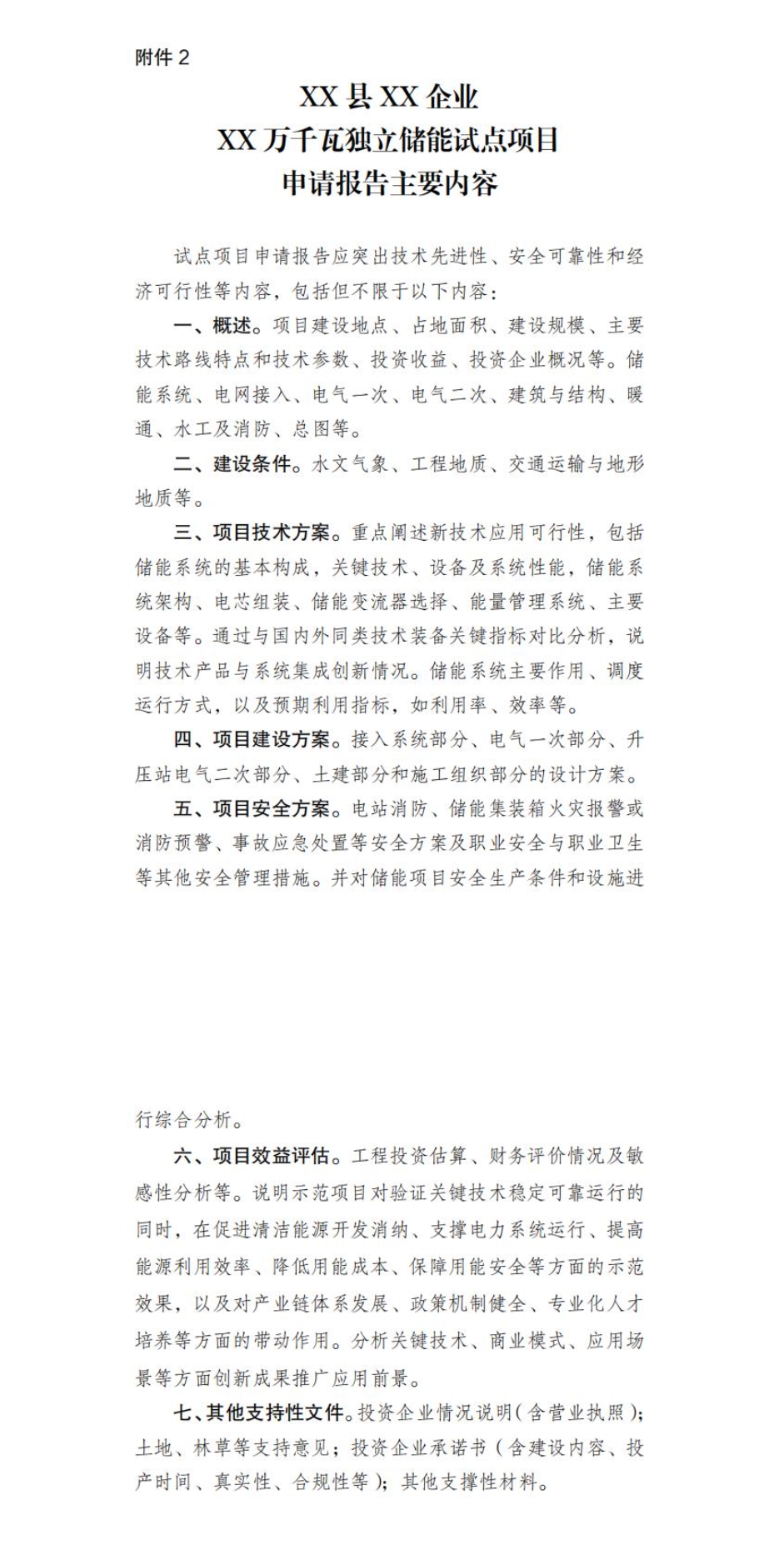 附件 2

XX 县 XX 企业
XX 万千瓦独立储能试点项目
申请报告主要内容

试点项目申请报告应突出技术先进性、安全可靠性和经济可行性等内容，包括但不限于以下内容：

一、概述。项目建设地点、占地面积、建设规模、主要技术路线特点和技术参数、投资收益、投资企业概况等。储能系统、电网接入、电气一次、电气二次、建筑与结构、暖通、水工及消防、总图等。

二、建设条件。水文气象、工程地质、交通运输与地形地质等。

三、项目技术方案。重点阐述新技术应用可行性，包括储能系统的基本构成，关键技术、设备及系统性能，储能系统架构、电芯组装、储能变流器选择、能量管理系统、主要设备等。通过与国内外同类技术装备关键指标对比分析，说明技术产品与系统集成创新情况。储能系统主要作用、调度运行方式，以及预期利用指标，如利用率、效率等。

四、项目建设方案。接入系统部分、电气一次部分、升压站电气二次部分、土建部分和施工组织部分的设计方案。

五、项目安全方案。电站消防、储能集装箱火灾报警或消防预警、事故应急处置等安全方案及职业安全与职业卫生等其他安全管理措施。并对储能项目安全生产条件和设施进行综合分析。

六、项目效益评估。工程投资估算、财务评价情况及敏感性分析等。说明示范项目对验证关键技术稳定可靠运行的同时，在促进清洁能源开发消纳、支撑电力系统运行、提高能源利用效率、降低用能成本、保障用能安全等方面的示范效果，以及对产业链体系发展、政策机制健全、专业化人才培养等方面的带动作用。分析关键技术、商业模式、应用场景等方面创新成果推广应用前景。

七、其他支持性文件。投资企业情况说明（含营业执照）；土地、林草等支持意见；投资企业承诺书（含建设内容、投产时间、真实性、合规性等）；其他支撑性材料。